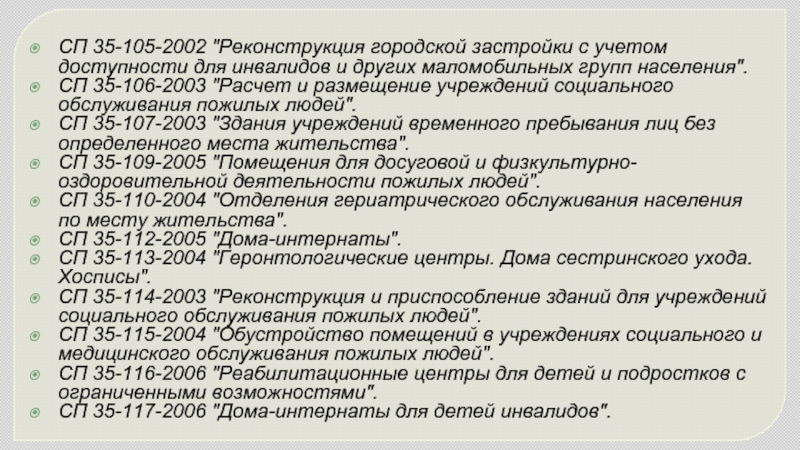 СП 35-105-2002 "Реконструкция городской застройки с учетом доступности для инвалидов и других маломобильных групп населения".
СП 35-106-2003 "Расчет и размещение учреждений социального обслуживания пожилых людей".
СП 35-107-2003 "Здания учреждений временного пребывания лиц без определенного места жительства".
СП 35-109-2005 "Помещения для досуговой и физкультурно-оздоровительной деятельности пожилых людей".
СП 35-110-2004 "Отделения гериатрического обслуживания населения по месту жительства".
СП 35-112-2005 "Дома-интернаты".
СП 35-113-2004 "Геронтологические центры. Дома сестринского ухода. Хосписы".
СП 35-114-2003 "Реконструкция и приспособление зданий для учреждений социального обслуживания пожилых людей".
СП 35-115-2004 "Обустройство помещений в учреждениях социального и медицинского обслуживания пожилых людей".
СП 35-116-2006 "Реабилитационные центры для детей и подростков с ограниченными возможностями".
СП 35-117-2006 "Дома-интернаты для детей инвалидов".